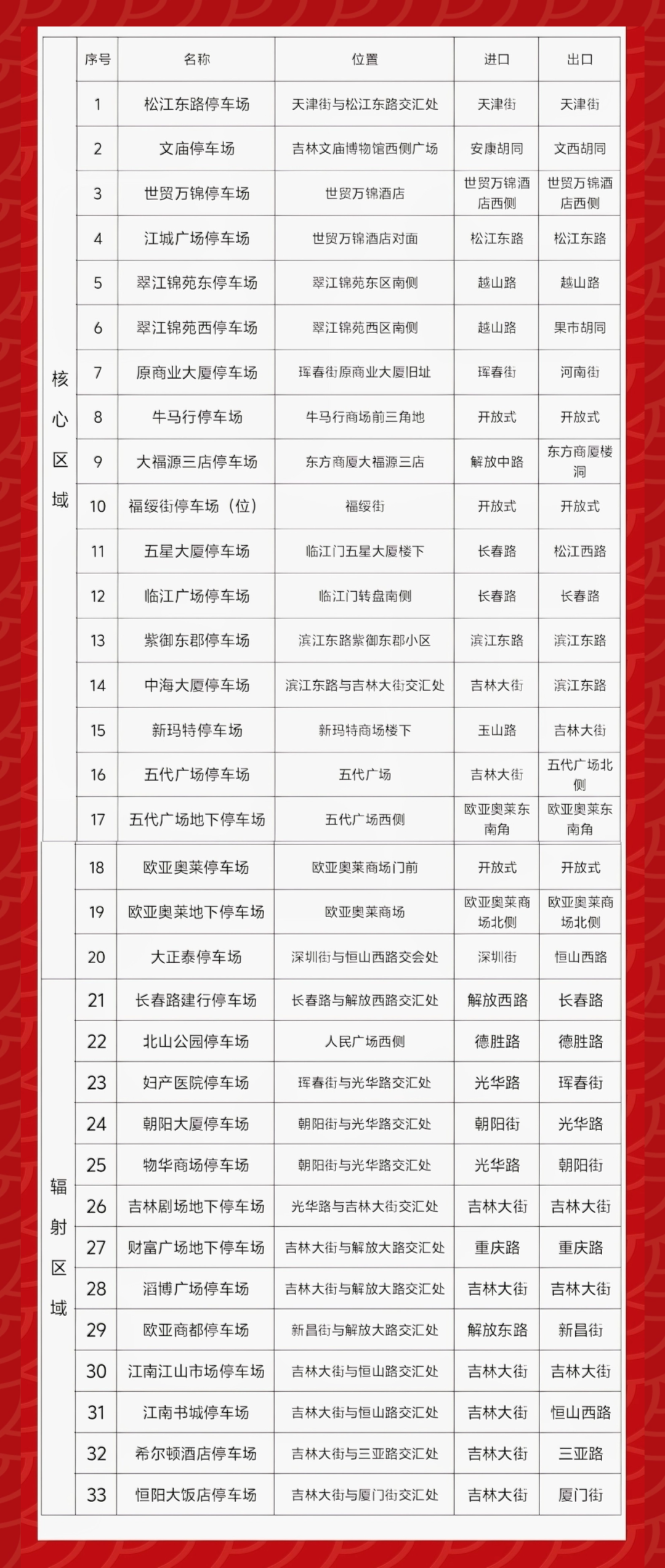 | | 序号 | 名称 | 位置 | 进口 | 出口 |
|---|---|---|---|---|---|
| 核心区域 | 1 | 松江东路停车场 | 天津街与松江东路交汇处 | 天津街 | 天津街 |
| | 2 | 文庙停车场 | 吉林文庙博物馆西侧广场 | 安康胡同 | 文西胡同 |
| | 3 | 世贸万锦停车场 | 世贸万锦酒店 | 世贸万锦酒店西侧 | 世贸万锦酒店西侧 |
| | 4 | 江城广场停车场 | 世贸万锦酒店对面 | 松江东路 | 松江东路 |
| | 5 | 翠江锦苑东停车场 | 翠江锦苑东区南侧 | 越山路 | 越山路 |
| | 6 | 翠江锦苑西停车场 | 翠江锦苑西区南侧 | 越山路 | 果市胡同 |
| | 7 | 原商业大厦停车场 | 珲春街原商业大厦旧址 | 珲春街 | 河南街 |
| | 8 | 牛马行停车场 | 牛马行商场前三角地 | 开放式 | 开放式 |
| | 9 | 大福源三店停车场 | 东方商厦大福源三店 | 解放中路 | 东方商厦楼洞 |
| | 10 | 福绥街停车场（位） | 福绥街 | 开放式 | 开放式 |
| | 11 | 五星大厦停车场 | 临江门五星大厦楼下 | 长春路 | 松江西路 |
| | 12 | 临江广场停车场 | 临江门转盘南侧 | 长春路 | 长春路 |
| | 13 | 紫御东郡停车场 | 滨江东路紫御东郡小区 | 滨江东路 | 滨江东路 |
| | 14 | 中海大厦停车场 | 滨江东路与吉林大街交汇处 | 吉林大街 | 滨江东路 |
| | 15 | 新玛特停车场 | 新玛特商场楼下 | 玉山路 | 吉林大街 |
| | 16 | 五代广场停车场 | 五代广场 | 吉林大街 | 五代广场北侧 |
| | 17 | 五代广场地下停车场 | 五代广场西侧 | 欧亚奥莱东南角 | 欧亚奥莱东南角 |
| | 18 | 欧亚奥莱停车场 | 欧亚奥莱商场门前 | 开放式 | 开放式 |
| | 19 | 欧亚奥莱地下停车场 | 欧亚奥莱商场 | 欧亚奥莱商场北侧 | 欧亚奥莱商场北侧 |
| | 20 | 大正泰停车场 | 深圳街与恒山西路交会处 | 深圳街 | 恒山西路 |
| 辐射区域 | 21 | 长春路建行停车场 | 长春路与解放西路交汇处 | 解放西路 | 长春路 |
| | 22 | 北山公园停车场 | 人民广场西侧 | 德胜路 | 德胜路 |
| | 23 | 妇产医院停车场 | 珲春街与光华路交汇处 | 光华路 | 珲春街 |
| | 24 | 朝阳大厦停车场 | 朝阳街与光华路交汇处 | 朝阳街 | 光华路 |
| | 25 | 物华商场停车场 | 朝阳街与光华路交汇处 | 光华路 | 朝阳街 |
| | 26 | 吉林剧场地下停车场 | 光华路与吉林大街交汇处 | 吉林大街 | 吉林大街 |
| | 27 | 财富广场地下停车场 | 吉林大街与解放大路交汇处 | 重庆路 | 重庆路 |
| | 28 | 滔博广场停车场 | 吉林大街与解放大路交汇处 | 吉林大街 | 吉林大街 |
| | 29 | 欧亚商都停车场 | 新昌街与解放大路交汇处 | 解放东路 | 新昌街 |
| | 30 | 江南江山市场停车场 | 吉林大街与恒山路交汇处 | 吉林大街 | 吉林大街 |
| | 31 | 江南书城停车场 | 吉林大街与恒山路交汇处 | 吉林大街 | 恒山西路 |
| | 32 | 希尔顿酒店停车场 | 吉林大街与三亚路交汇处 | 吉林大街 | 三亚路 |
| | 33 | 恒阳大饭店停车场 | 吉林大街与厦门街交汇处 | 吉林大街 | 厦门街 |